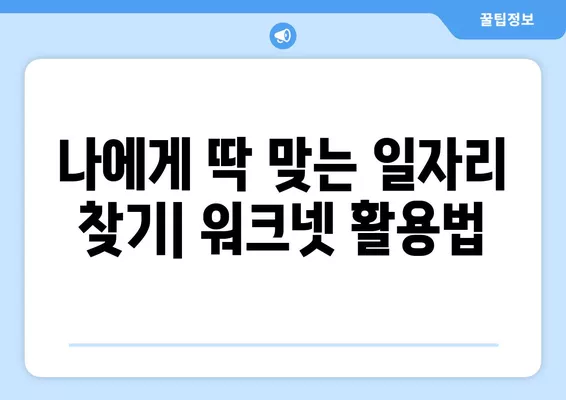 꿀팁정보

나에게 딱 맞는 일자리 찾기| 워크넷 활용법